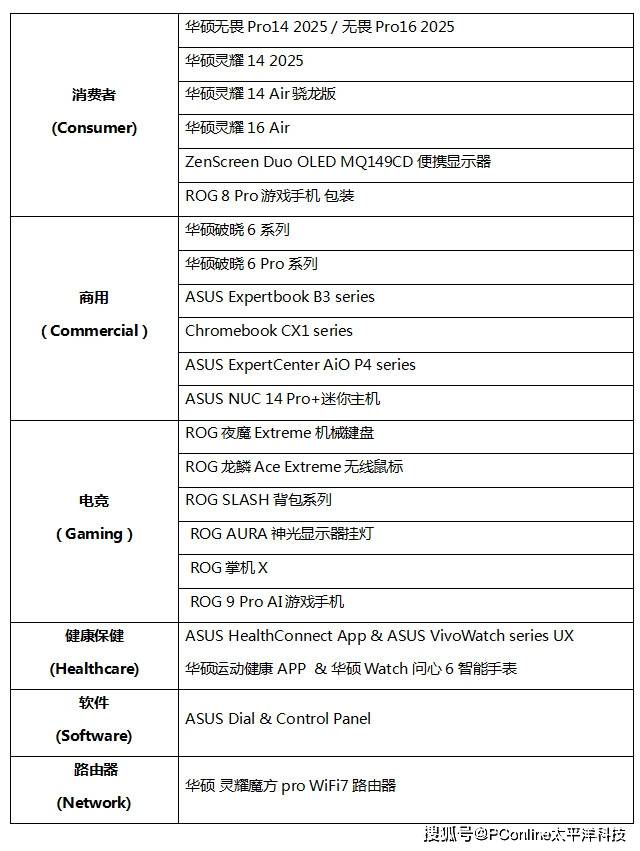 | | |
|---|---|
| 消费者 (Consumer) | 华硕无畏 Pro14 2025 / 无畏 Pro16 2025 |
| | 华硕灵耀 14 2025 |
| | 华硕灵耀 14 Air 骁龙版 |
| | 华硕灵耀 16 Air |
| | ZenScreen Duo OLED MQ149CD 便携显示器 |
| | ROG 8 Pro 游戏手机 包装 |
| 商用 ( Commercial ) | 华硕破晓 6 系列 |
| | 华硕破晓 6 Pro 系列 |
| | ASUS Expertbook B3 series |
| | Chromebook CX1 series |
| | ASUS ExpertCenter AiO P4 series |
| | ASUS NUC 14 Pro+迷你主机 |
| 电竞 ( Gaming ) | ROG 夜魔 Extreme 机械键盘 |
| | ROG 龙鳞 Ace Extreme 无线鼠标 |
| | ROG SLASH 背包系列 |
| | ROG AURA 神光显示器挂灯 |
| | ROG 掌机 X |
| | ROG 9 Pro AI 游戏手机 |
| 健康保健 (Healthcare) | ASUS HealthConnect App & ASUS VivoWatch series UX 华硕运动健康 APP & 华硕 Watch 问心 6 智能手表 |
| 软件 (Software) | ASUS Dial & Control Panel |
| 路由器 (Network) | 华硕 灵耀魔方 pro WiFi7 路由器 |

搜狐号@PConline太平洋科技